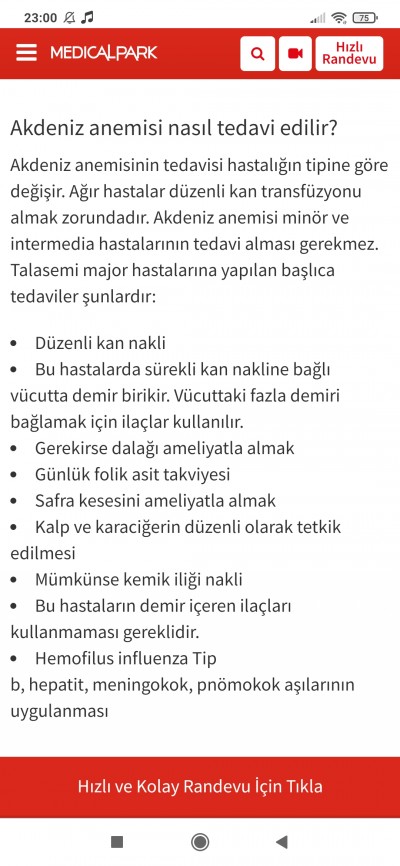 23:00 75

MEDICALPARK

Hızlı Randevu

Akdeniz anemisi nasıl tedavi edilir?

Akdeniz anemisinin tedavisi hastalığın tipine göre değişir. Ağır hastalar düzenli kan transfüzyonu almak zorundadır. Akdeniz anemisi minör ve intermedia hastalarının tedavi alması gerekmez. Talasemi major hastalarına yapılan başlıca tedaviler şunlardır:

• Düzenli kan nakli
• Bu hastalarda sürekli kan nakline bağlı vücutta demir birikir. Vücuttaki fazla demiri bağlamak için ilaçlar kullanılır.
• Gerekirse dalağı ameliyatla almak
• Günlük folik asit takviyesi
• Safra kesesini ameliyatla almak
• Kalp ve karaciğerin düzenli olarak tetkik edilmesi
• Mümkünse kemik iliği nakli
• Bu hastaların demir içeren ilaçları kullanmaması gereklidir.
• Hemofilus influenza Tip b, hepatit, meningokok, pnömokok aşılarının uygulanması

Hızlı ve Kolay Randevu İçin Tıkla